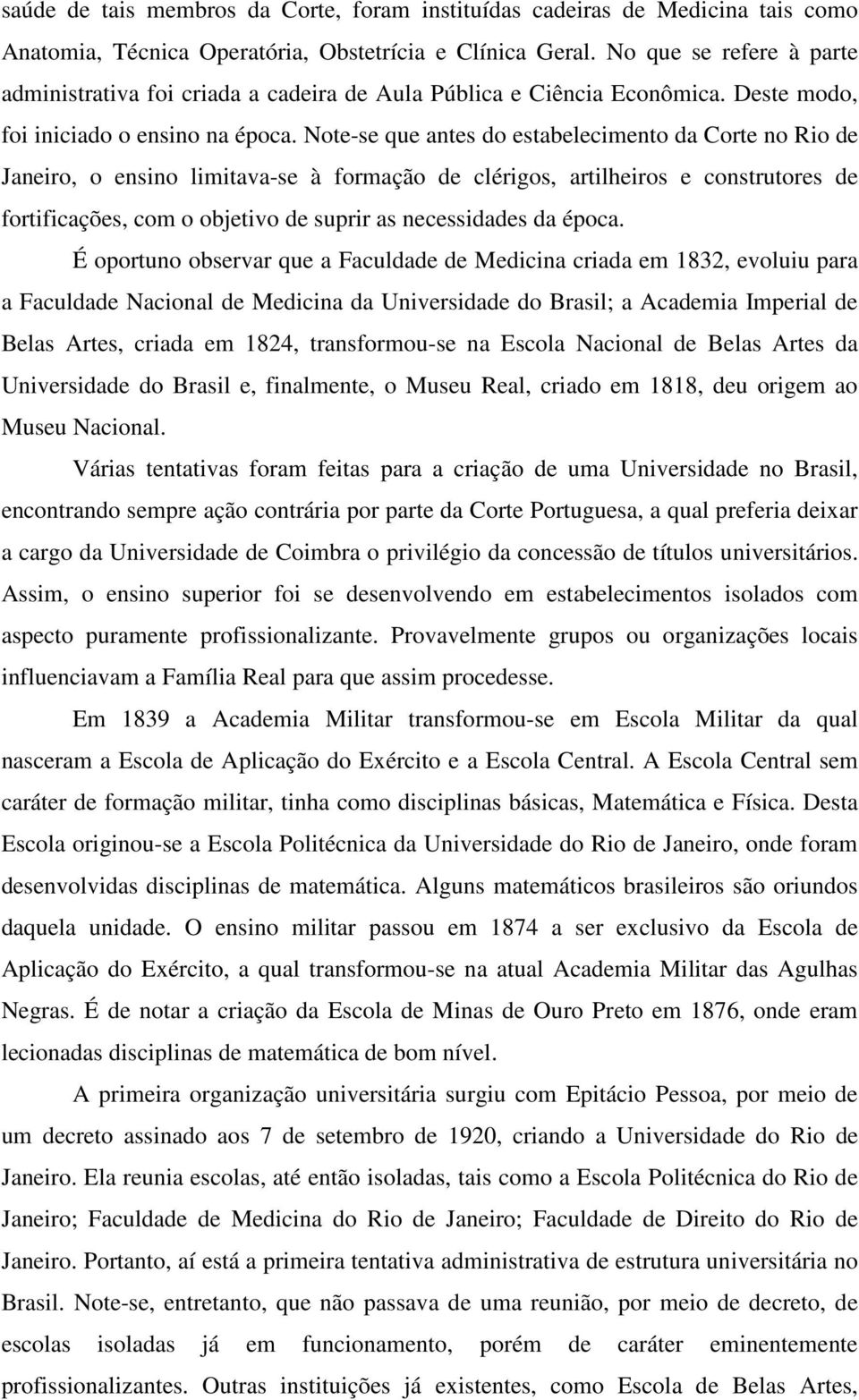 saúde de tais membros da Corte, foram instituídas cadeiras de Medicina tais como Anatomia, Técnica Operatória, Obstetrícia e Clínica Geral. No que se refere à parte administrativa foi criada a cadeira de Aula Pública e Ciência Econômica. Deste modo, foi iniciado o ensino na época. Note-se que antes do estabelecimento da Corte no Rio de Janeiro, o ensino limitava-se à formação de clérigos, artilheiros e construtores de fortificações, com o objetivo de suprir as necessidades da época.

É oportuno observar que a Faculdade de Medicina criada em 1832, evoluiu para a Faculdade Nacional de Medicina da Universidade do Brasil; a Academia Imperial de Belas Artes, criada em 1824, transformou-se na Escola Nacional de Belas Artes da Universidade do Brasil e, finalmente, o Museu Real, criado em 1818, deu origem ao Museu Nacional.

Várias tentativas foram feitas para a criação de uma Universidade no Brasil, encontrando sempre ação contrária por parte da Corte Portuguesa, a qual preferia deixar a cargo da Universidade de Coimbra o privilégio da concessão de títulos universitários. Assim, o ensino superior foi se desenvolvendo em estabelecimentos isolados com aspecto puramente profissionalizante. Provavelmente grupos ou organizações locais influenciavam a Família Real para que assim procedesse.

Em 1839 a Academia Militar transformou-se em Escola Militar da qual nasceram a Escola de Aplicação do Exército e a Escola Central. A Escola Central sem caráter de formação militar, tinha como disciplinas básicas, Matemática e Física. Desta Escola originou-se a Escola Politécnica da Universidade do Rio de Janeiro, onde foram desenvolvidas disciplinas de matemática. Alguns matemáticos brasileiros são oriundos daquela unidade. O ensino militar passou em 1874 a ser exclusivo da Escola de Aplicação do Exército, a qual transformou-se na atual Academia Militar das Agulhas Negras. É de notar a criação da Escola de Minas de Ouro Preto em 1876, onde eram lecionadas disciplinas de matemática de bom nível.

A primeira organização universitária surgiu com Epitácio Pessoa, por meio de um decreto assinado aos 7 de setembro de 1920, criando a Universidade do Rio de Janeiro. Ela reunia escolas, até então isoladas, tais como a Escola Politécnica do Rio de Janeiro; Faculdade de Medicina do Rio de Janeiro; Faculdade de Direito do Rio de Janeiro. Portanto, aí está a primeira tentativa administrativa de estrutura universitária no Brasil. Note-se, entretanto, que não passava de uma reunião, por meio de decreto, de escolas isoladas já em funcionamento, porém de caráter eminentemente profissionalizantes. Outras instituições já existentes, como Escola de Belas Artes,